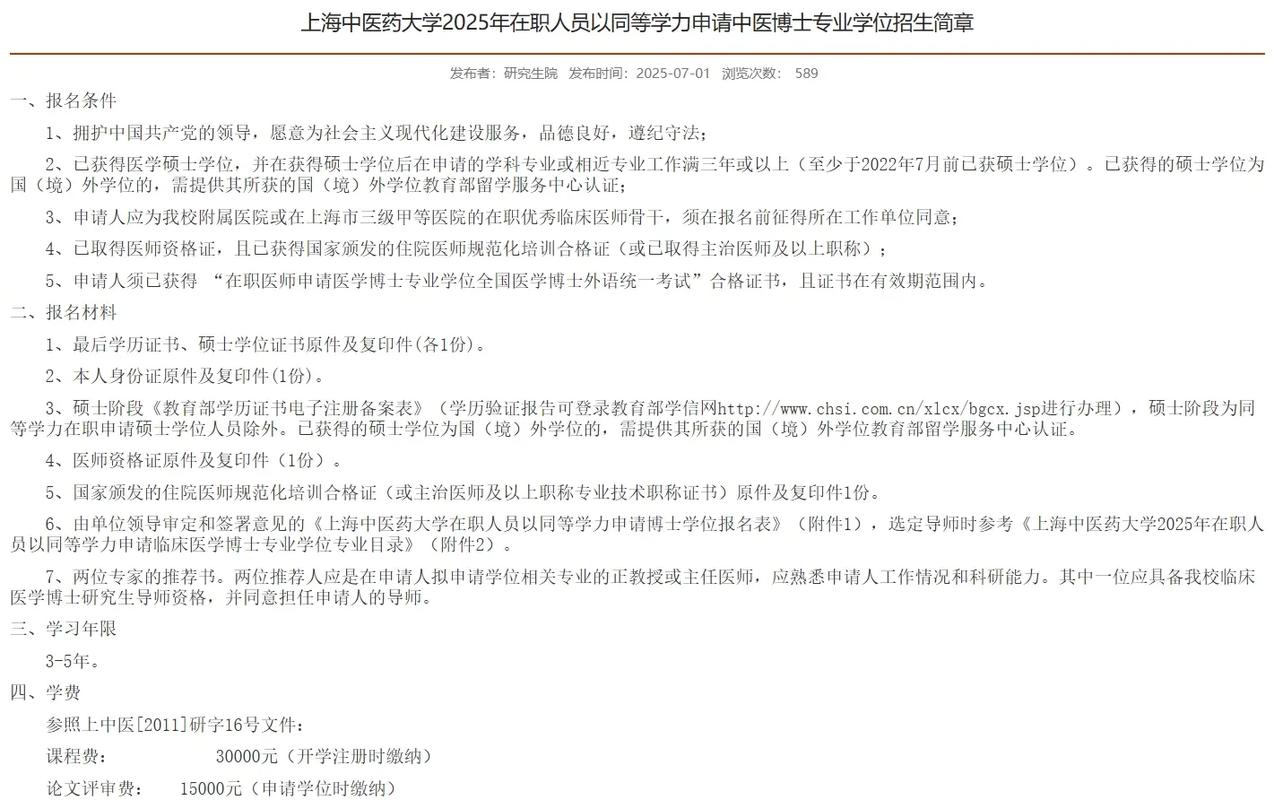 上海中医药大学2025年在职人员以同等学力申请中医博士专业学位招生简章

发布者：研究生院 发布时间：2025-07-01 浏览次数： 589

一、报名条件

1、拥护中国共产党的领导，愿意为社会主义现代化建设服务，品德良好，遵纪守法；

2、已获得医学硕士学位，并在获得硕士学位后在申请的学科专业或相近专业工作满三年或以上（至少于2022年7月前已获硕士学位）。已获得的硕士学位为国（境）外学位的，需提供其所获的国（境）外学位教育部留学服务中心认证；

3、申请人应为我校附属医院或在上海市三级甲等医院的在职优秀临床医师骨干，须在报名前征得所在工作单位同意；

4、已取得医师资格证，且已获得国家颁发的住院医师规范化培训合格证（或已取得主治医师及以上职称）；

5、申请人须已获得 “在职医师申请医学博士专业学位全国医学博士外语统一考试”合格证书，且证书在有效期范围内。

二、报名材料

1、最后学历证书、硕士学位证书原件及复印件(各1份)。

2、本人身份证原件及复印件(1份)。

3、硕士阶段《教育部学历证书电子注册备案表》（学历验证报告可登录教育部学信网http://www.chsi.com.cn/xlcx/bgcx.jsp进行办理），硕士阶段为同等学力在职申请硕士学位人员除外。已获得的硕士学位为国（境）外学位的，需提供其所获的国（境）外学位教育部留学服务中心认证。

4、医师资格证原件及复印件（1份）。

5、国家颁发的住院医师规范化培训合格证（或主治医师及以上职称专业技术职称证书）原件及复印件1份。

6、由单位领导审定和签署意见的《上海中医药大学在职人员以同等学力申请博士学位报名表》（附件1），选定导师时参考《上海中医药大学2025年在职人员以同等学力申请临床医学博士专业学位专业目录》（附件2）。

7、两位专家的推荐书。两位推荐人应是在申请人拟申请学位相关专业的正教授或主任医师，应熟悉申请人工作情况和科研能力。其中一位应具备我校临床医学博士研究生导师资格，并同意担任申请人的导师。

三、学习年限

3-5年。

四、学费

参照上中医[2011]研字16号文件：

课程费： 30000元（开学注册时缴纳）

论文评审费： 15000元（申请学位时缴纳）